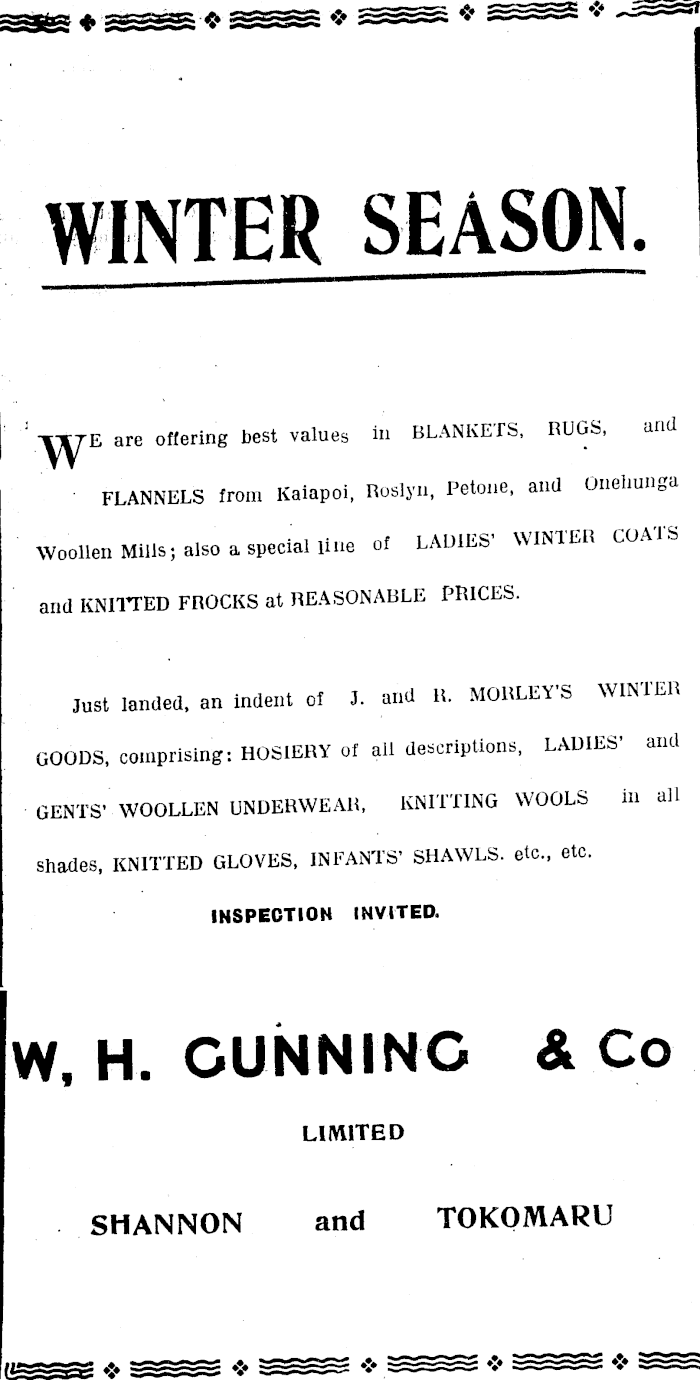 WINTER SEASON.

WE are offering best values in BLANKETS, RUGS, and FLANNELS from Kaiapoi, Roslyn, Petone, and Onehunga Woollen Mills; also a special line of LADIES' WINTER COATS and KNITTED FROCKS at REASONABLE PRICES.

Just landed, an indent of J. and R. MORLEY'S WINTER GOODS, comprising: HOSIERY of all descriptions, LADIES' and GENTS' WOOLLEN UNDERWEAR, KNITTING WOOLS in all shades, KNITTED GLOVES, INFANTS' SHAWLS. etc., etc.

INSPECTION INVITED.

W, H. GUNNING & Co

LIMITED

SHANNON and TOKOMARU